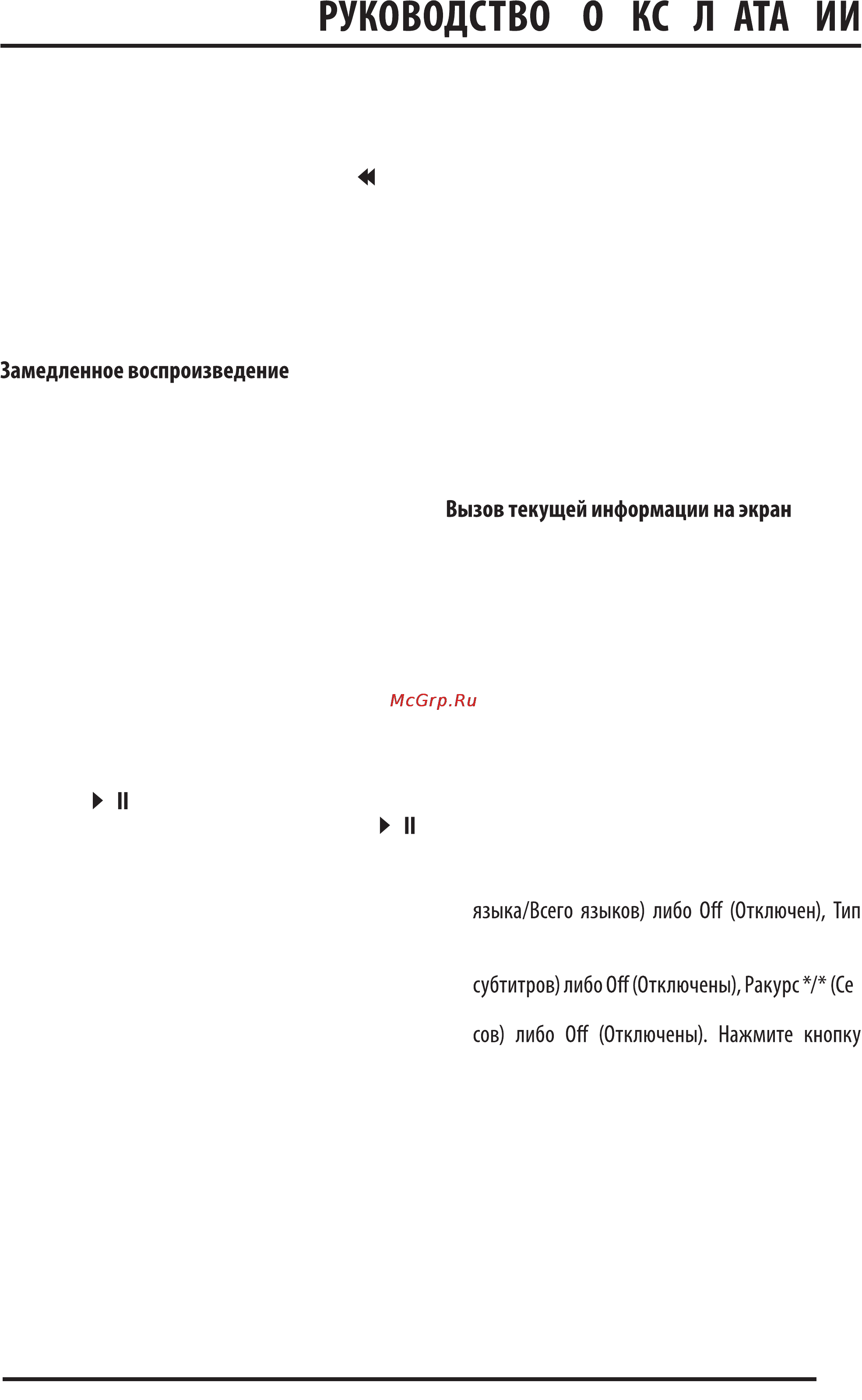 РУКОВОДСТВО О КС Л АТА ИИ

Замедленное воспроизведение

Вызов текущей информации на экран

McGrp.Ru

языка/Всего языков) либо Off (Отключен), Тип

субтитров) либо Off (Отключены), Ракурс */* (Се

сов) либо Off (Отключены). Нажмите кнопку